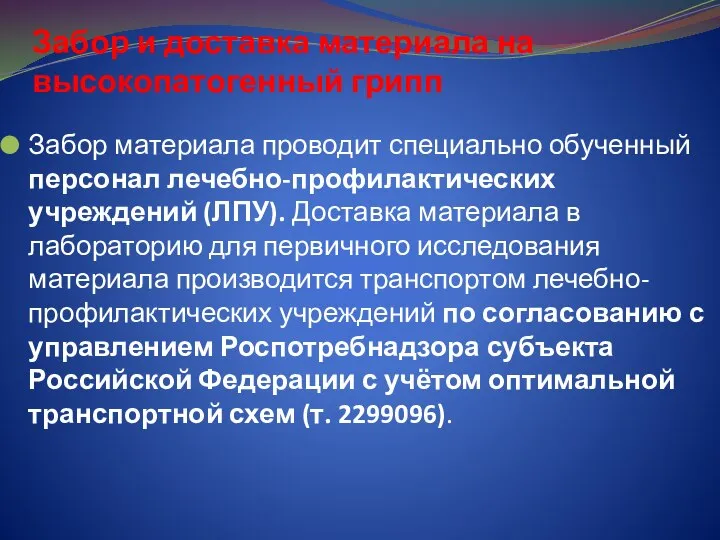 Забор и доставка материала на высокопатогенный грипп

Забор материала проводит специально обученный персонал лечебно-профилактических учреждений (ЛПУ). Доставка материала в лабораторию для первичного исследования материала производится транспортом лечебно-профилактических учреждений по согласованию с управлением Роспотребнадзора субъекта Российской Федерации с учётом оптимальной транспортной схем (т. 2299096).